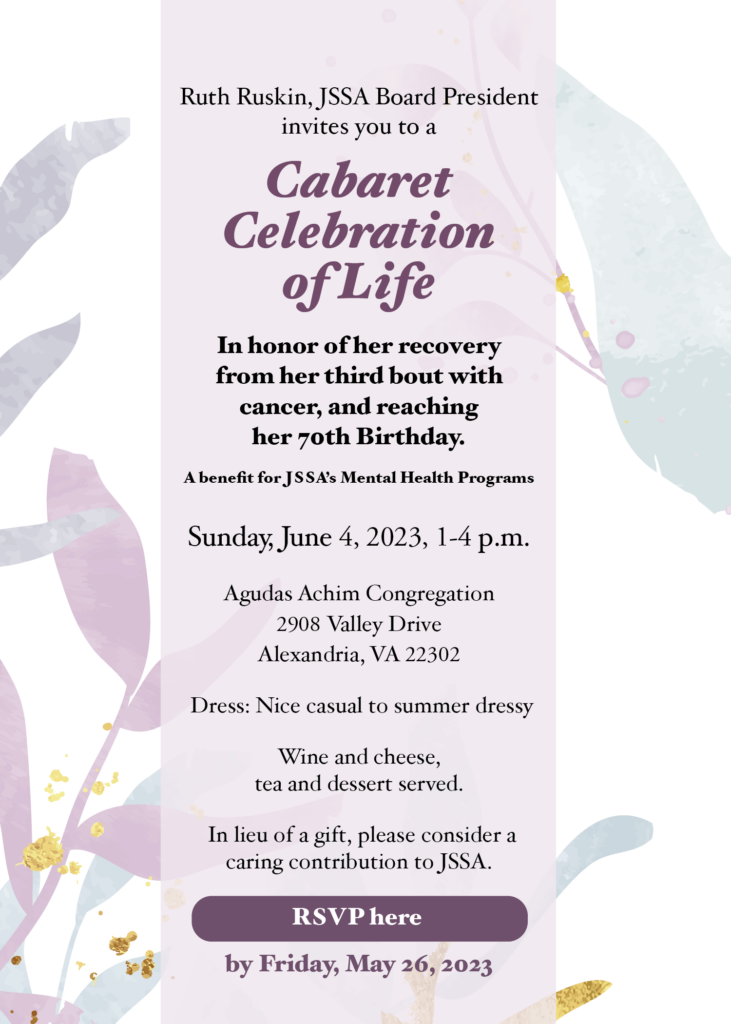 Ruth Ruskin, JSSA Board President invites you to a

Cabaret Celebration of Life

In honor of her recovery from her third bout with cancer, and reaching her 70th Birthday.

A benefit for JSSA's Mental Health Programs

Sunday, June 4, 2023, 1-4 p.m.

Agudas Achim Congregation
2908 Valley Drive
Alexandria, VA 22302

Dress: Nice casual to summer dressy

Wine and cheese, tea and dessert served.

In lieu of a gift, please consider a caring contribution to JSSA.

RSVP here

by Friday, May 26, 2023